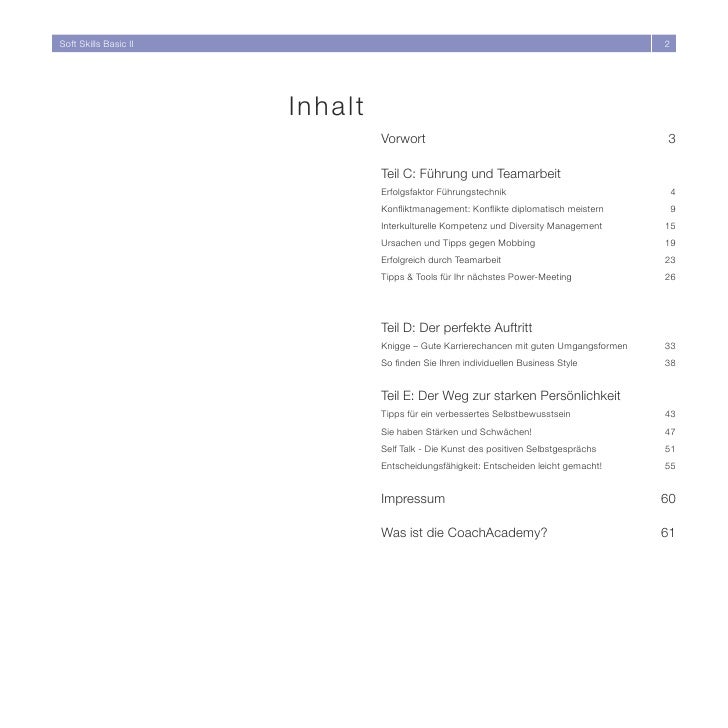 Soft Skills Basic II 2

Inhalt

Vorwort 3

Teil C: Führung und Teamarbeit

Erfolgsfaktor Führungstechnik 4
Konfliktmanagement: Konflikte diplomatisch meistern 9
Interkulturelle Kompetenz und Diversity Management 15
Ursachen und Tipps gegen Mobbing 19
Erfolgreich durch Teamarbeit 23
Tipps & Tools für Ihr nächstes Power-Meeting 26

Teil D: Der perfekte Auftritt

Knigge – Gute Karrierechancen mit guten Umgangsformen 33
So finden Sie Ihren individuellen Business Style 38

Teil E: Der Weg zur starken Persönlichkeit

Tipps für ein verbessertes Selbstbewusstsein 43
Sie haben Stärken und Schwächen! 47
Self Talk - Die Kunst des positiven Selbstgesprächs 51
Entscheidungsfähigkeit: Entscheiden leicht gemacht! 55

Impressum 60

Was ist die CoachAcademy? 61